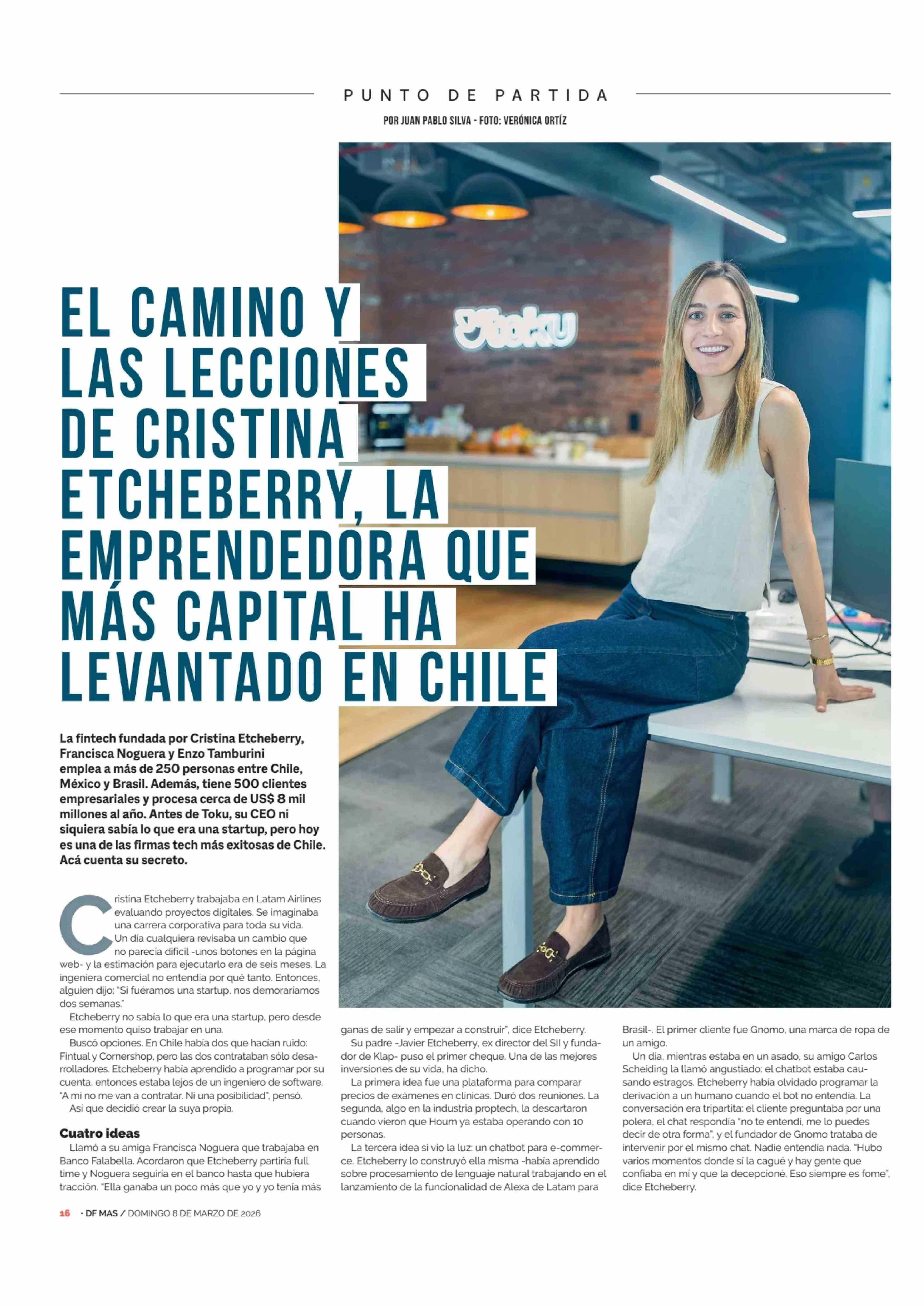 PUNTO DE PARTIDA

POR JUAN PABLO SILVA - FOTO: VERÓNICA ORTÍZ

Toku

EL CAMINO Y LAS LECCIONES DE CRISTINA ETCHEBERRY, LA EMPRENDEDORA QUE MÁS CAPITAL HA LEVANTADO EN CHILE

La fintech fundada por Cristina Etcheberry, Francisca Noguera y Enzo Tamburini emplea a más de 250 personas entre Chile, México y Brasil. Además, tiene 500 clientes empresariales y procesa cerca de US$ 8 mil millones al año. Antes de Toku, su CEO ni siquiera sabía lo que era una startup, pero hoy es una de las firmas tech más exitosas de Chile. Acá cuenta su secreto.

Cristina Etcheberry trabajaba en Latam Airlines evaluando proyectos digitales. Se imaginaba una carrera corporativa para toda su vida.

Un día cualquiera revisaba un cambio que no parecía difícil -unos botones en la página web- y la estimación para ejecutarlo era de seis meses. La ingeniera comercial no entendía por qué tanto. Entonces, alguien dijo: "Si fuéramos una startup, nos demoraríamos dos semanas."

Etcheberry no sabía lo que era una startup, pero desde ese momento quiso trabajar en una.

Buscó opciones. En Chile había dos que hacían ruido: Fintual y Cornershop, pero las dos contrataban sólo desarrolladores. Etcheberry había aprendido a programar por su cuenta, entonces estaba lejos de un ingeniero de software. "A mí no me van a contratar. Ni una posibilidad", pensó.

Así que decidió crear la suya propia.

Cuatro ideas

Llamó a su amiga Francisca Noguera que trabajaba en Banco Falabella. Acordaron que Etcheberry partiría full time y Noguera seguiría en el banco hasta que hubiera tracción. "Ella ganaba un poco más que yo y yo tenía más ganas de salir y empezar a construir", dice Etcheberry.

Su padre -Javier Etcheberry, ex director del SII y fundador de Klap- puso el primer cheque. Una de las mejores inversiones de su vida, ha dicho.

La primera idea fue una plataforma para comparar precios de exámenes en clínicas. Duró dos reuniones. La segunda, algo en la industria proptech, la descartaron cuando vieron que Houm ya estaba operando con 10 personas.

La tercera idea sí vio la luz: un chatbot para e-commerce. Etcheberry lo construyó ella misma -había aprendido sobre procesamiento de lenguaje natural trabajando en el lanzamiento de la funcionalidad de Alexa de Latam para Brasil-. El primer cliente fue Gnomo, una marca de ropa de un amigo.

Un día, mientras estaba en un asado, su amigo Carlos Scheiding la llamó angustiado: el chatbot estaba causando estragos. Etcheberry había olvidado programar la derivación a un humano cuando el bot no entendía. La conversación era tripartita: el cliente preguntaba por una polera, el chat respondía "no te entendí, me lo puedes decir de otra forma", y el fundador de Gnomo trataba de intervenir por el mismo chat. Nadie entendía nada. "Hubo varios momentos donde sí la cagué y hay gente que confiaba en mí y que la decepcioné. Eso siempre es fome", dice Etcheberry.

16 • DF MAS / DOMINGO 8 DE MARZO DE 2026